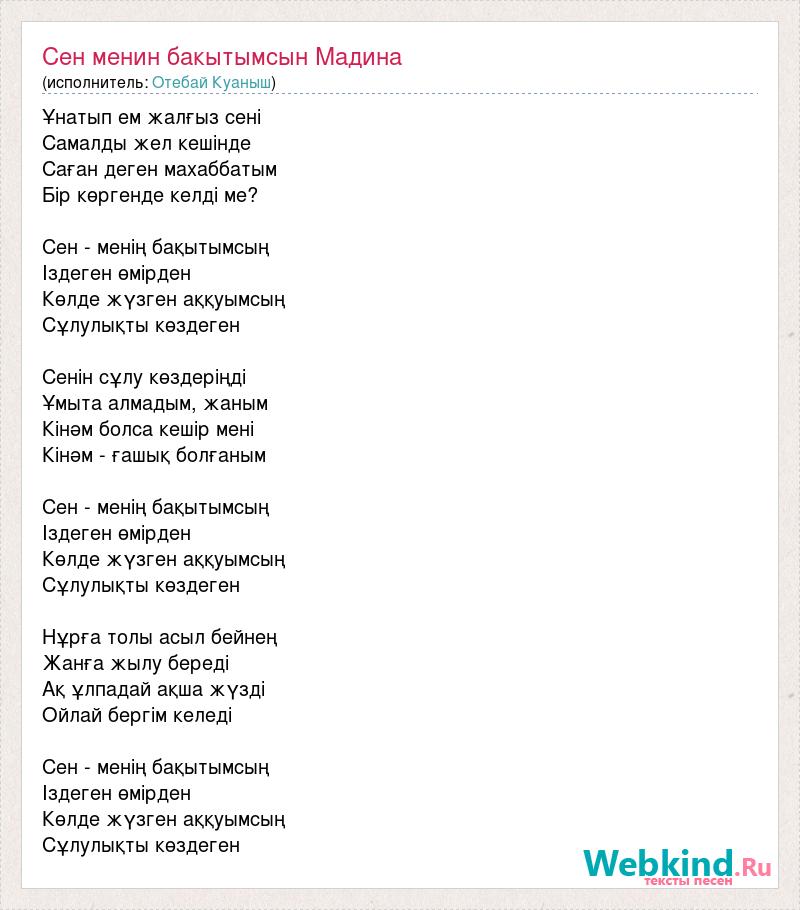 Сен менин бакытымсын Мадина
(исполнитель: Отебай Куаныш)

Ұнатып ем жалғыз сені
Самалды жел кешінде
Саған деген махаббатым
Бір көргенде келді ме?

Сен - менің бақытымсың
Іздеген өмірден
Көлде жүзген аққуымсың
Сұлулықты көздеген

Сенін сұлу көздеріңді
Ұмыта алмадым, жаным
Кінәм болса кешір мені
Кінәм - ғашық болғаным

Сен - менің бақытымсың
Іздеген өмірден
Көлде жүзген аққуымсың
Сұлулықты көздеген

Нұрға толы асыл бейнең
Жанға жылу береді
Ақ ұлпадай ақша жүзді
Ойлай бергім келеді

Сен - менің бақытымсың
Іздеген өмірден
Көлде жүзген аққуымсың
Сұлулықты көздеген

Webkind.Ru
тексты песен